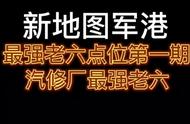 新地图军港
最强老六点位第一期
汽修厂最强老六